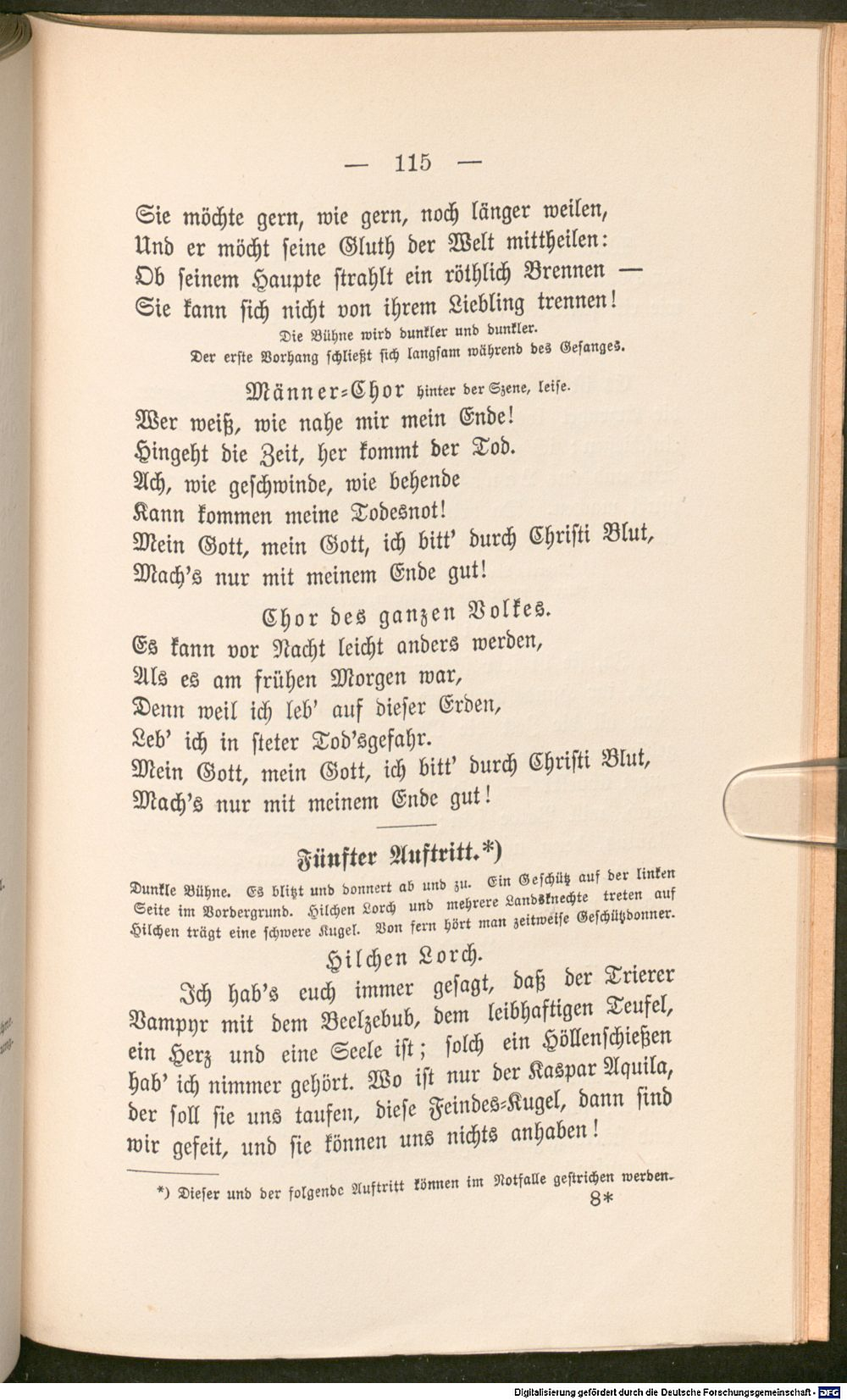 — 115 —

Sie möchte gern, wie gern, noch länger weilen,
Und er möcht seine Gluth der Welt mittheilen:
Ob seinem Haupte strahlt ein röthlich Brennen —
Sie kann sich nicht von ihrem Liebling trennen!

Die Bühne wird dunkler und dunkler.
Der erste Vorhang schließt sich langsam während des Gesanges.

Männer-Chor hinter der Szene, leise.
Wer weiß, wie nahe mir mein Ende!
Hingeht die Zeit, her kommt der Tod.
Ach, wie geschwinde, wie behende
Kann kommen meine Todesnot!
Mein Gott, mein Gott, ich bitt' durch Christi Blut,
Mach's nur mit meinem Ende gut!

Chor des ganzen Volkes.
Es kann vor Nacht leicht anders werden,
Als es am frühen Morgen war,
Denn weil ich leb' auf dieser Erden,
Leb' ich in steter Tod'sgefahr.
Mein Gott, mein Gott, ich bitt' durch Christi Blut,
Mach's nur mit meinem Ende gut!

Fünfter Auftritt.*)

Dunkle Bühne. Es blitzt und donnert ab und zu. Ein Geschütz auf der linken Seite im Vordergrund. Hilchen Lorch und mehrere Landsknechte treten auf Hilchen trägt eine schwere Kugel. Von fern hört man zeitweise Geschützdonner.

Hilchen Lorch.
Ich hab's euch immer gesagt, daß der Trierer Vampyr mit dem Beelzebub, dem leibhaftigen Teufel, ein Herz und eine Seele ist; solch ein Höllenschießen hab' ich nimmer gehört. Wo ist nur der Kaspar Aquila, der soll sie uns taufen, diese Feindes-Kugel, dann sind wir gefeit, und sie können uns nichts anhaben!

*) Dieser und der folgende Auftritt können im Notfalle gestrichen werden.

8*

Digitalisierung gefördert durch die Deutsche Forschungsgemeinschaft · DFG